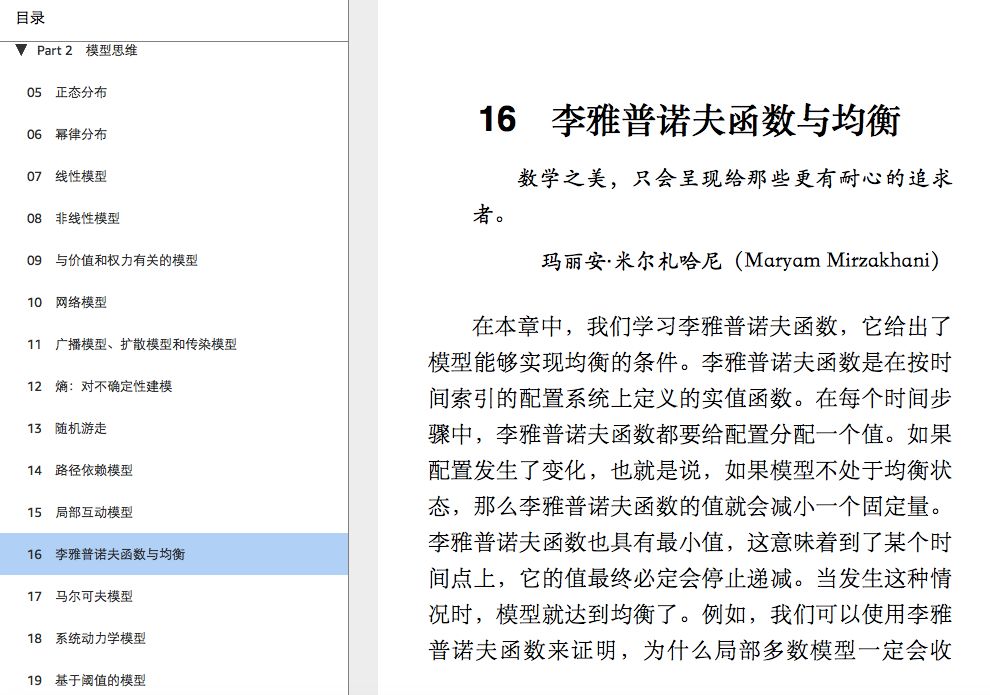 目录

▼ Part 2 模型思维

05 正态分布

06 幂律分布

07 线性模型

08 非线性模型

09 与价值和权力有关的模型

10 网络模型

11 广播模型、扩散模型和传染模型

12 熵：对不确定性建模

13 随机游走

14 路径依赖模型

15 局部互动模型

16 李雅普诺夫函数与均衡

17 马尔可夫模型

18 系统动力学模型

19 基于阈值的模型

16 李雅普诺夫函数与均衡

数学之美，只会呈现给那些更有耐心的追求者。

玛丽安·米尔札哈尼（Maryam Mirzakhani）

在本章中，我们学习李雅普诺夫函数，它给出了模型能够实现均衡的条件。李雅普诺夫函数是在按时间索引的配置系统上定义的实值函数。在每个时间步骤中，李雅普诺夫函数都要给配置分配一个值。如果配置发生了变化，也就是说，如果模型不处于均衡状态，那么李雅普诺夫函数的值就会减小一个固定量。李雅普诺夫函数也具有最小值，这意味着到了某个时间点上，它的值最终必定会停止递减。当发生这种情况时，模型就达到均衡了。例如，我们可以使用李雅普诺夫函数来证明，为什么局部多数模型一定会收